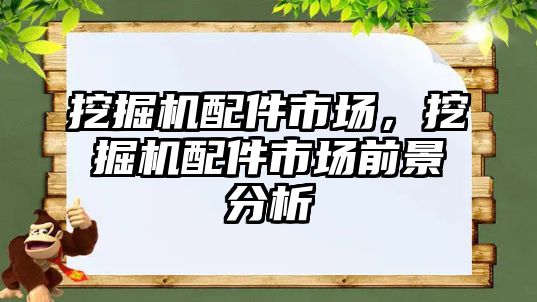 挖掘机配件市场，挖掘机配件市场前景分析